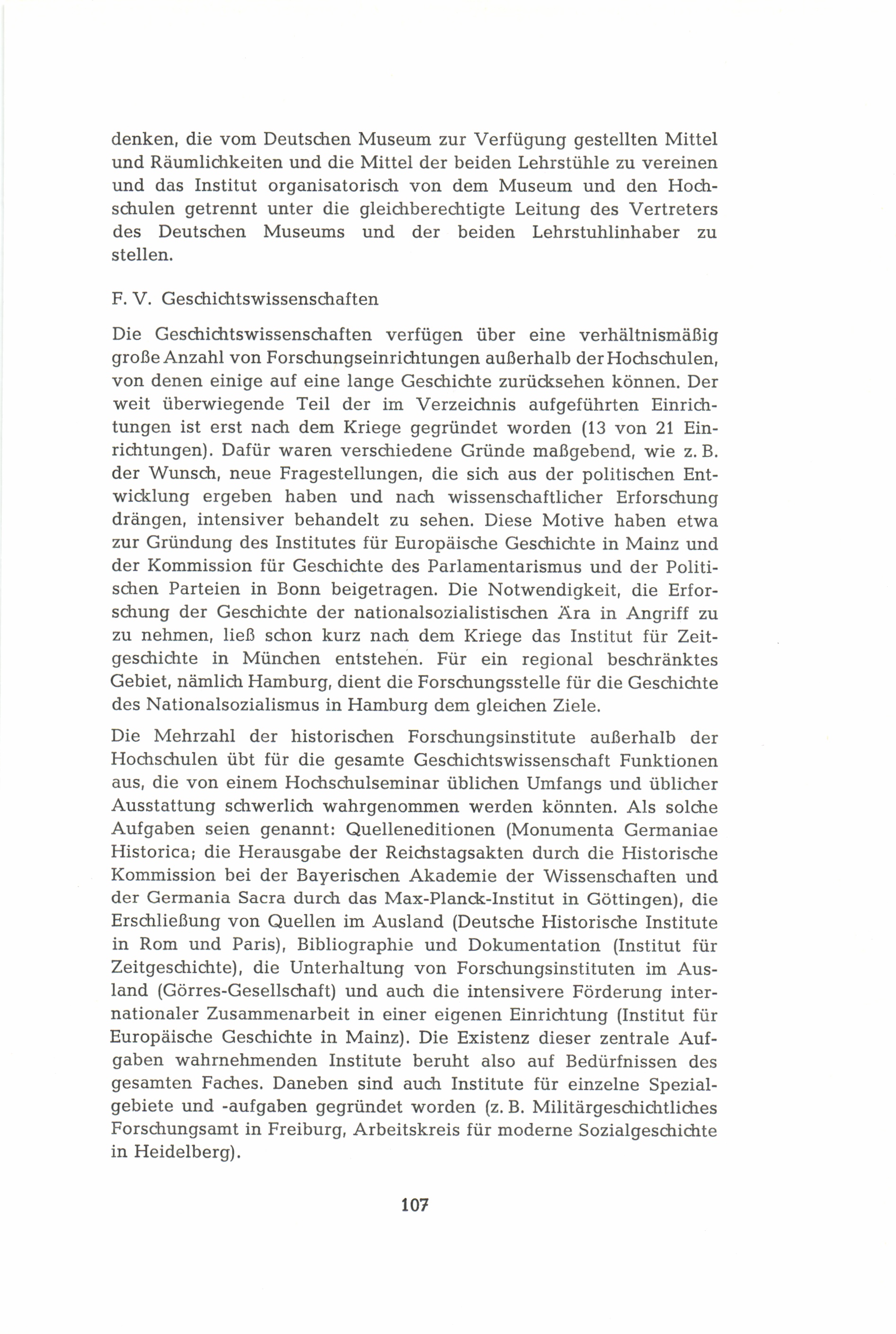 denken, die vom Deutschen Museum zur Verfügung gestellten Mittel und Räumlichkeiten und die Mittel der beiden Lehrstühle zu vereinen und das Institut organisatorisch von dem Museum und den Hochschulen getrennt unter die gleichberechtigte Leitung des Vertreters des Deutschen Museums und der beiden Lehrstuhlinhaber zu stellen.

F. V. Geschichtswissenschaften

Die Geschichtswissenschaften verfügen über eine verhältnismäßig große Anzahl von Forschungseinrichtungen außerhalb der Hochschulen, von denen einige auf eine lange Geschichte zurücksehen können. Der weit überwiegende Teil der im Verzeichnis aufgeführten Einrichtungen ist erst nach dem Kriege gegründet worden (13 von 21 Einrichtungen). Dafür waren verschiedene Gründe maßgebend, wie z. B. der Wunsch, neue Fragestellungen, die sich aus der politischen Entwicklung ergeben haben und nach wissenschaftlicher Erforschung drängen, intensiver behandelt zu sehen. Diese Motive haben etwa zur Gründung des Institutes für Europäische Geschichte in Mainz und der Kommission für Geschichte des Parlamentarismus und der Politischen Parteien in Bonn beigetragen. Die Notwendigkeit, die Erforschung der Geschichte der nationalsozialistischen Ära in Angriff zu zu nehmen, ließ schon kurz nach dem Kriege das Institut für Zeitgeschichte in München entstehen. Für ein regional beschränktes Gebiet, nämlich Hamburg, dient die Forschungsstelle für die Geschichte des Nationalsozialismus in Hamburg dem gleichen Ziele.

Die Mehrzahl der historischen Forschungsinstitute außerhalb der Hochschulen übt für die gesamte Geschichtswissenschaft Funktionen aus, die von einem Hochschulseminar üblichen Umfangs und üblicher Ausstattung schwerlich wahrgenommen werden könnten. Als solche Aufgaben seien genannt: Quelleneditionen (Monumenta Germaniae Historica; die Herausgabe der Reichstagsakten durch die Historische Kommission bei der Bayerischen Akademie der Wissenschaften und der Germania Sacra durch das Max-Planck-Institut in Göttingen), die Erschließung von Quellen im Ausland (Deutsche Historische Institute in Rom und Paris), Bibliographie und Dokumentation (Institut für Zeitgeschichte), die Unterhaltung von Forschungsinstituten im Ausland (Görres-Gesellschaft) und auch die intensivere Förderung internationaler Zusammenarbeit in einer eigenen Einrichtung (Institut für Europäische Geschichte in Mainz). Die Existenz dieser zentrale Aufgaben wahrnehmenden Institute beruht also auf Bedürfnissen des gesamten Faches. Daneben sind auch Institute für einzelne Spezialgebiete und -aufgaben gegründet worden (z. B. Militärgeschichtliches Forschungsamt in Freiburg, Arbeitskreis für moderne Sozialgeschichte in Heidelberg).

107